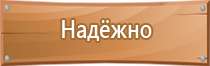 Надёжно